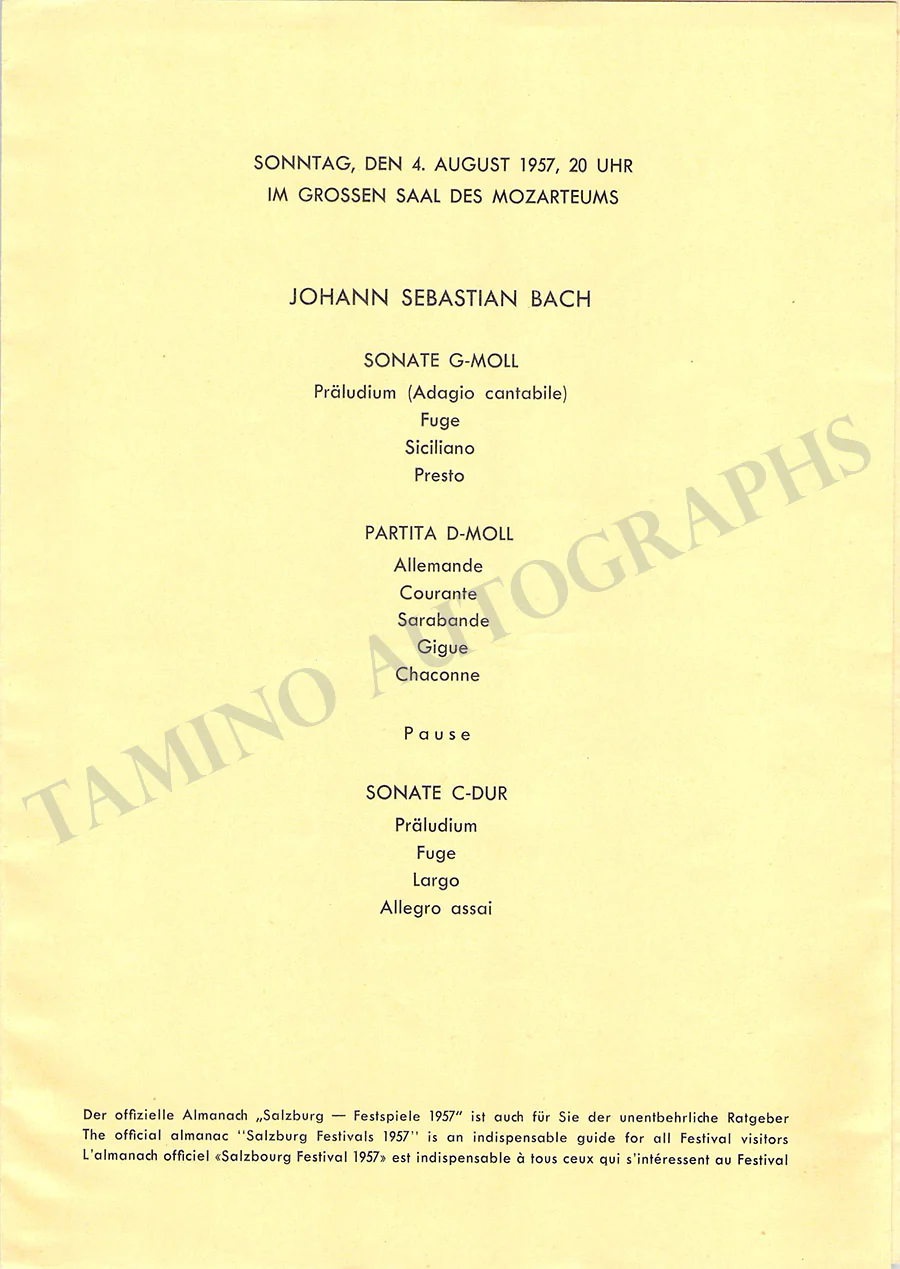 SONNTAG, DEN 4. AUGUST 1957, 20 UHR
IM GROSSEN SAAL DES MOZARTEUMS

JOHANN SEBASTIAN BACH

SONATE G-MOLL
Präludium (Adagio cantabile)
Fuge
Siciliano
Presto

PARTITA D-MOLL
Allemande
Courante
Sarabande
Gigue
Chaconne

Pause

SONATE C-DUR
Präludium
Fuge
Largo
Allegro assai

TAMINO AUTOGRAPHS

Der offizielle Almanach „Salzburg — Festspiele 1957" ist auch für Sie der unentbehrliche Ratgeber
The official almanac "Salzburg Festivals 1957" is an indispensable guide for all Festival visitors
L'almanach officiel «Salzbourg Festival 1957» est indispensable à tous ceux qui s'intéressent au Festival